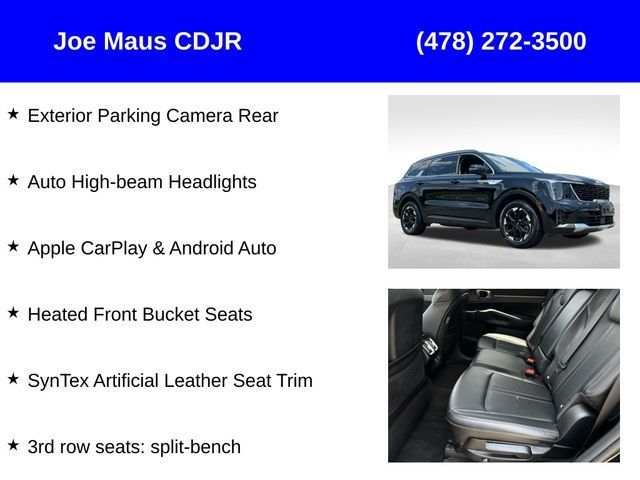 Joe Maus CDJR (478) 272-3500

★ Exterior Parking Camera Rear

★ Auto High-beam Headlights

★ Apple CarPlay & Android Auto

★ Heated Front Bucket Seats

★ SynTex Artificial Leather Seat Trim

★ 3rd row seats: split-bench